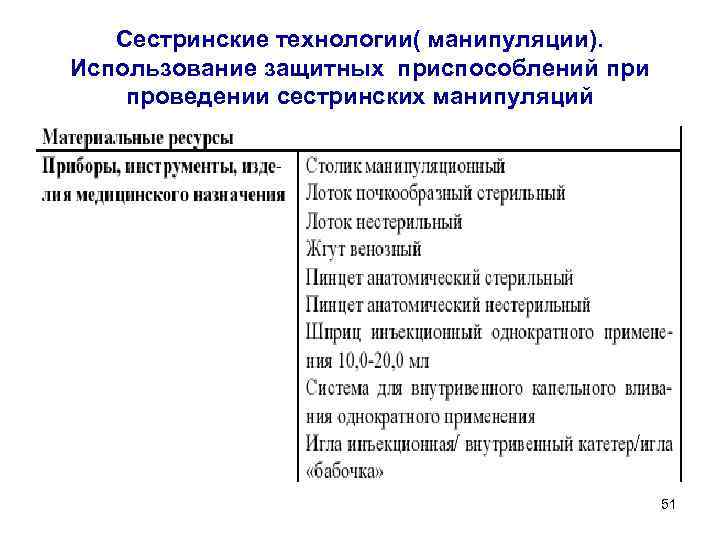 Сестринские технологии( манипуляции). Использование защитных приспособлений при проведении сестринских манипуляций

| Материальные ресурсы | |
|---|---|
| Приборы, инструменты, изделия медицинского назначения | Столик манипуляционный<br>Лоток почкообразный стерильный<br>Лоток нестерильный<br>Жгут венозный<br>Пинцет анатомический стерильный<br>Пинцет анатомический нестерильный<br>Шприц инъекционный однократного применения 10,0-20,0 мл<br>Система для внутривенного капельного вливания однократного применения<br>Игла инъекционная/ внутривенный катетер/игла «бабочка» |

51